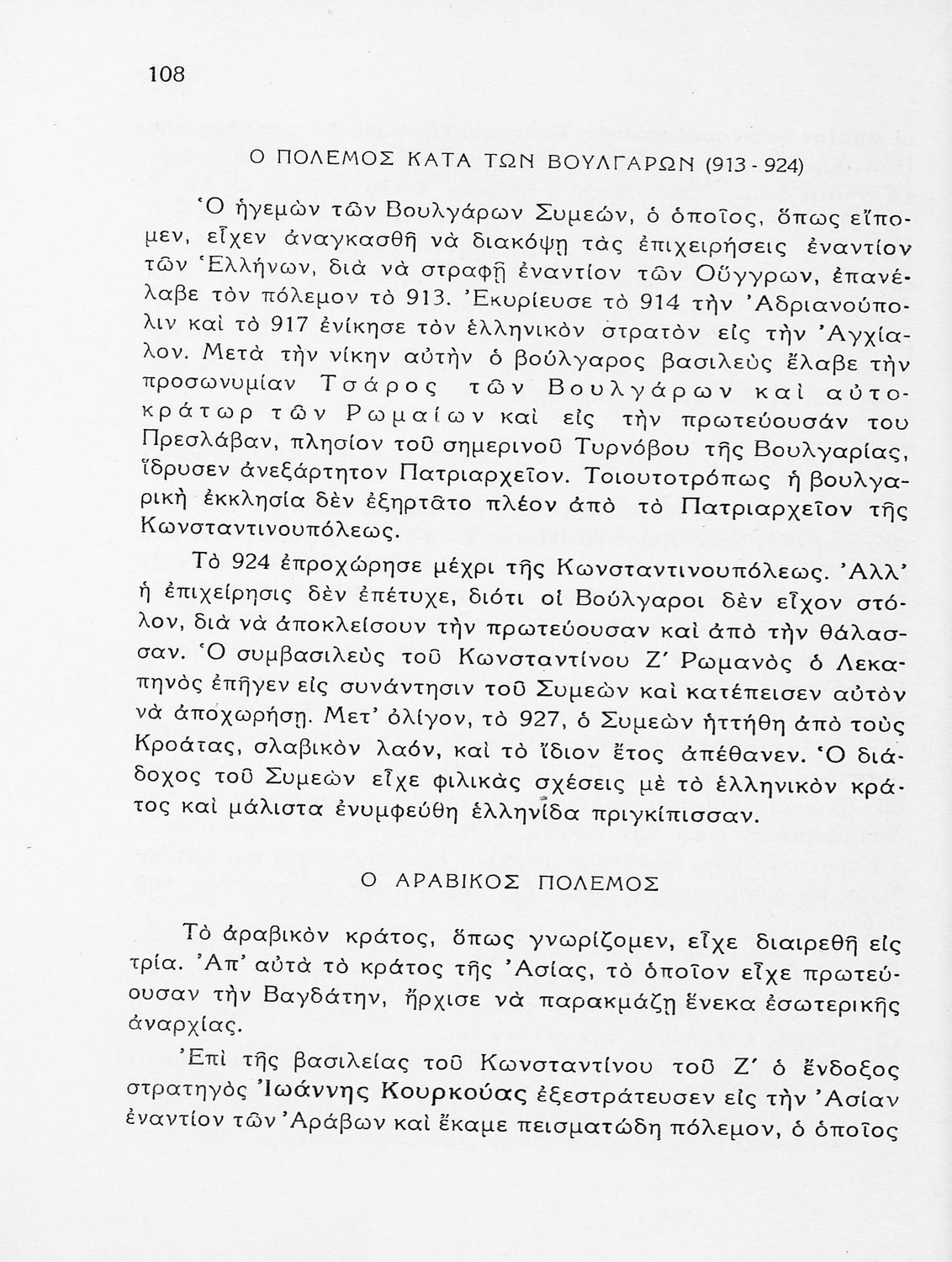 108

Ο ΠΟΛΕΜΟΣ ΚΑΤΑ ΤΩΝ ΒΟΥΛΓΑΡΩΝ (913 - 924)

Ὁ ἡγεμὼν τῶν Βουλγάρων Συμεών, ὁ ὁποῖος, ὅπως εἴπομεν, εἶχεν ἀναγκασθῆ νὰ διακόψῃ τὰς ἐπιχειρήσεις ἐναντίον τῶν Ἑλλήνων, διὰ νὰ στραφῇ ἐναντίον τῶν Οὔγγρων, ἐπανέλαβε τὸν πόλεμον τὸ 913. Ἐκυρίευσε τὸ 914 τὴν Ἀδριανούπολιν καὶ τὸ 917 ἐνίκησε τὸν ἑλληνικὸν στρατὸν εἰς τὴν Ἀγχίαλον. Μετὰ τὴν νίκην αὐτὴν ὁ βούλγαρος βασιλεὺς ἔλαβε τὴν προσωνυμίαν Τσάρος τῶν Βουλγάρων καὶ αὐτοκράτωρ τῶν Ρωμαίων καὶ εἰς τὴν πρωτεύουσάν του Πρεσλάβαν, πλησίον τοῦ σημερινοῦ Τυρνόβου τῆς Βουλγαρίας, ἵδρυσεν ἀνεξάρτητον Πατριαρχεῖον. Τοιουτοτρόπως ἡ βουλγαρικὴ ἐκκλησία δὲν ἐξηρτᾶτο πλέον ἀπὸ τὸ Πατριαρχεῖον τῆς Κωνσταντινουπόλεως.

Τὸ 924 ἐπροχώρησε μέχρι τῆς Κωνσταντινουπόλεως. Ἀλλ' ἡ ἐπιχείρησις δὲν ἐπέτυχε, διότι οἱ Βούλγαροι δὲν εἶχον στόλον, διὰ νὰ ἀποκλείσουν τὴν πρωτεύουσαν καὶ ἀπὸ τὴν θάλασσαν. Ὁ συμβασιλεὺς τοῦ Κωνσταντίνου Ζ' Ρωμανὸς ὁ Λεκαπηνὸς ἐπῆγεν εἰς συνάντησιν τοῦ Συμεὼν καὶ κατέπεισεν αὐτὸν νὰ ἀποχωρήσῃ. Μετ' ὀλίγον, τὸ 927, ὁ Συμεὼν ἡττήθη ἀπὸ τοὺς Κροάτας, σλαβικὸν λαόν, καὶ τὸ ἴδιον ἔτος ἀπέθανεν. Ὁ διάδοχος τοῦ Συμεὼν εἶχε φιλικὰς σχέσεις μὲ τὸ ἑλληνικὸν κράτος καὶ μάλιστα ἐνυμφεύθη ἑλληνίδα πριγκίπισσαν.

Ο ΑΡΑΒΙΚΟΣ ΠΟΛΕΜΟΣ

Τὸ ἀραβικὸν κράτος, ὅπως γνωρίζομεν, εἶχε διαιρεθῆ εἰς τρία. Ἀπ' αὐτὰ τὸ κράτος τῆς Ἀσίας, τὸ ὁποῖον εἶχε πρωτεύουσαν τὴν Βαγδάτην, ἤρχισε νὰ παρακμάζῃ ἕνεκα ἐσωτερικῆς ἀναρχίας.

Ἐπὶ τῆς βασιλείας τοῦ Κωνσταντίνου τοῦ Ζ' ὁ ἔνδοξος στρατηγὸς Ἰωάννης Κουρκούας ἐξεστράτευσεν εἰς τὴν Ἀσίαν ἐναντίον τῶν Ἀράβων καὶ ἔκαμε πεισματώδη πόλεμον, ὁ ὁποῖος